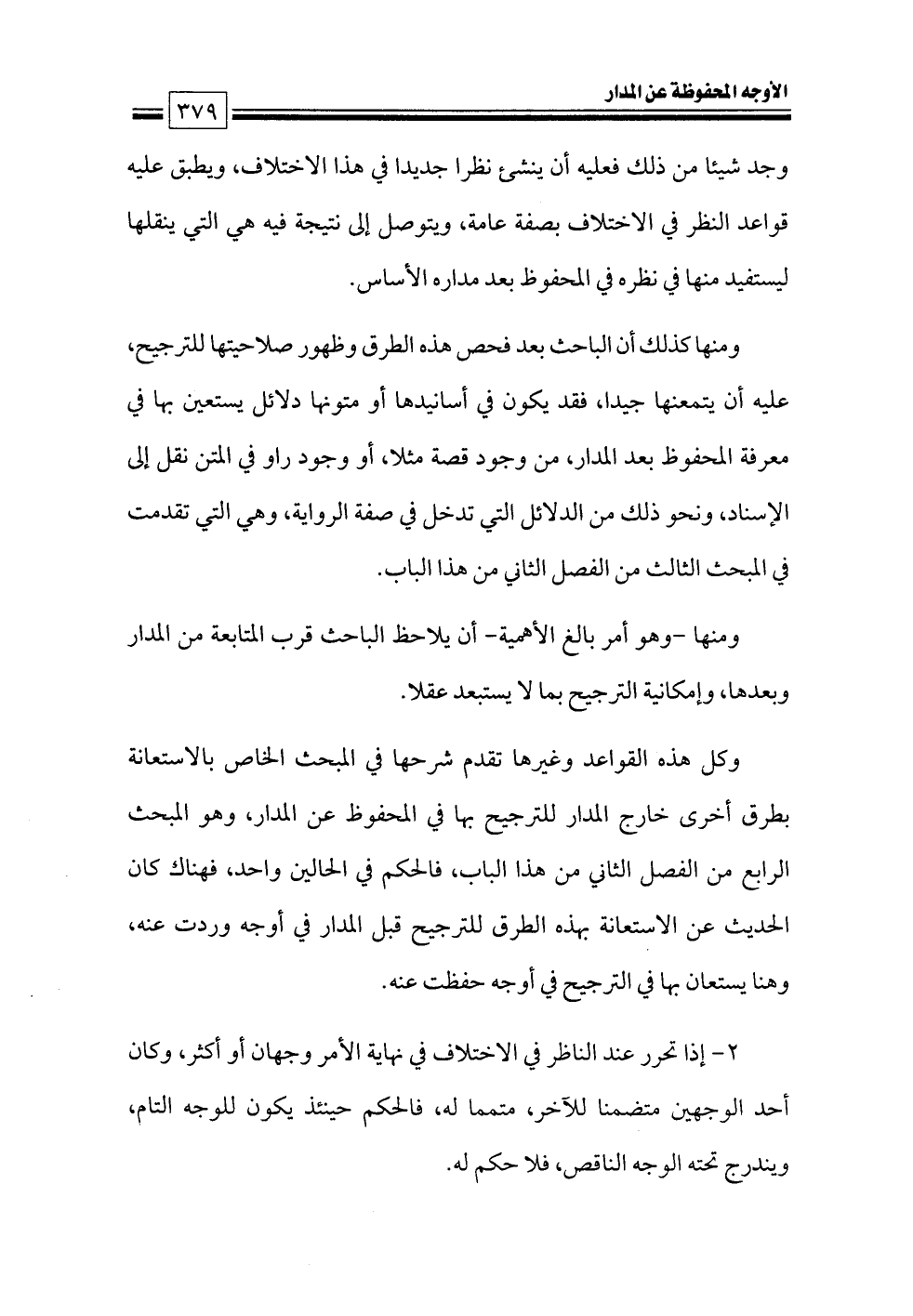 الأوجه المحفوظة عن المدار ٣٧٩

وجد شيئا من ذلك فعليه أن ينشئ نظرا جديدا في هذا الاختلاف، ويطبق عليه قواعد النظر في الاختلاف بصفة عامة، ويتوصل إلى نتيجة فيه هي التي ينقلها ليستفيد منها في نظره في المحفوظ بعد مداره الأساس.

ومنها كذلك أن الباحث بعد فحص هذه الطرق وظهور صلاحيتها للترجيح، عليه أن يتمعنها جيدا، فقد يكون في أسانيدها أو متونها دلائل يستعين بها في معرفة المحفوظ بعد المدار، من وجود قصة مثلا، أو وجود راو في المتن نقل إلى الإسناد، ونحو ذلك من الدلائل التي تدخل في صفة الرواية، وهي التي تقدمت في المبحث الثالث من الفصل الثاني من هذا الباب.

ومنها -وهو أمر بالغ الأهمية- أن يلاحظ الباحث قرب المتابعة من المدار وبعدها، وإمكانية الترجيح بما لا يستبعد عقلا.

وكل هذه القواعد وغيرها تقدم شرحها في المبحث الخاص بالاستعانة بطرق أخرى خارج المدار للترجيح بها في المحفوظ عن المدار، وهو المبحث الرابع من الفصل الثاني من هذا الباب، فالحكم في الحالين واحد، فهناك كان الحديث عن الاستعانة بهذه الطرق للترجيح قبل المدار في أوجه وردت عنه، وهنا يستعان بها في الترجيح في أوجه حفظت عنه.

٢- إذا تحرر عند الناظر في الاختلاف في نهاية الأمر وجهان أو أكثر، وكان أحد الوجهين متضمنا للآخر، متمما له، فالحكم حينئذ يكون للوجه التام، ويندرج تحته الوجه الناقص، فلا حكم له.